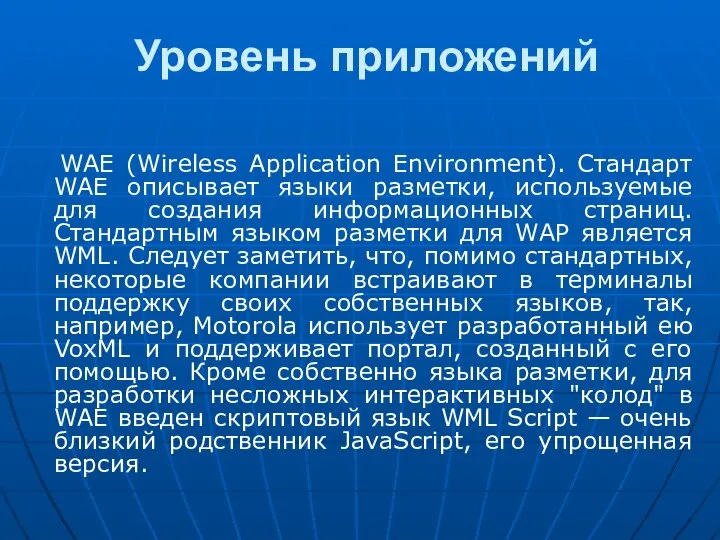 Уровень приложений

WAE (Wireless Application Environment). Стандарт WAE описывает языки разметки, используемые для создания информационных страниц. Стандартным языком разметки для WAP является WML. Следует заметить, что, помимо стандартных, некоторые компании встраивают в терминалы поддержку своих собственных языков, так, например, Motorola использует разработанный ею VoxML и поддерживает портал, созданный с его помощью. Кроме собственно языка разметки, для разработки несложных интерактивных "колод" в WAE введен скриптовый язык WML Script — очень близкий родственник JavaScript, его упрощенная версия.